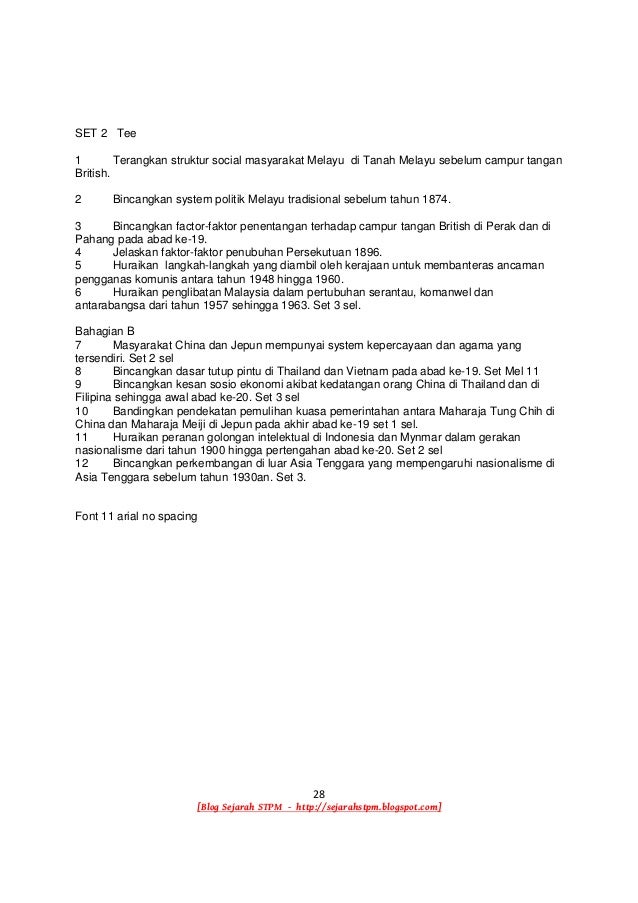 SET 2 Tee

1 Terangkan struktur social masyarakat Melayu di Tanah Melayu sebelum campur tangan British.

2 Bincangkan system politik Melayu tradisional sebelum tahun 1874.

3 Bincangkan factor-faktor penentangan terhadap campur tangan British di Perak dan di Pahang pada abad ke-19.
4 Jelaskan faktor-faktor penubuhan Persekutuan 1896.
5 Huraikan langkah-langkah yang diambil oleh kerajaan untuk membanteras ancaman pengganas komunis antara tahun 1948 hingga 1960.
6 Huraikan penglibatan Malaysia dalam pertubuhan serantau, komanwel dan antarabangsa dari tahun 1957 sehingga 1963. Set 3 sel.

Bahagian B
7 Masyarakat China dan Jepun mempunyai system kepercayaan dan agama yang tersendiri. Set 2 sel
8 Bincangkan dasar tutup pintu di Thailand dan Vietnam pada abad ke-19. Set Mel 11
9 Bincangkan kesan sosio ekonomi akibat kedatangan orang China di Thailand dan di Filipina sehingga awal abad ke-20. Set 3 sel
10 Bandingkan pendekatan pemulihan kuasa pemerintahan antara Maharaja Tung Chih di China dan Maharaja Meiji di Jepun pada akhir abad ke-19 set 1 sel.
11 Huraikan peranan golongan intelektual di Indonesia dan Mynmar dalam gerakan nasionalisme dari tahun 1900 hingga pertengahan abad ke-20. Set 2 sel
12 Bincangkan perkembangan di luar Asia Tenggara yang mempengaruhi nasionalisme di Asia Tenggara sebelum tahun 1930an. Set 3.

Font 11 arial no spacing

28
[Blog Sejarah STPM - http://sejarahstpm.blogspot.com]